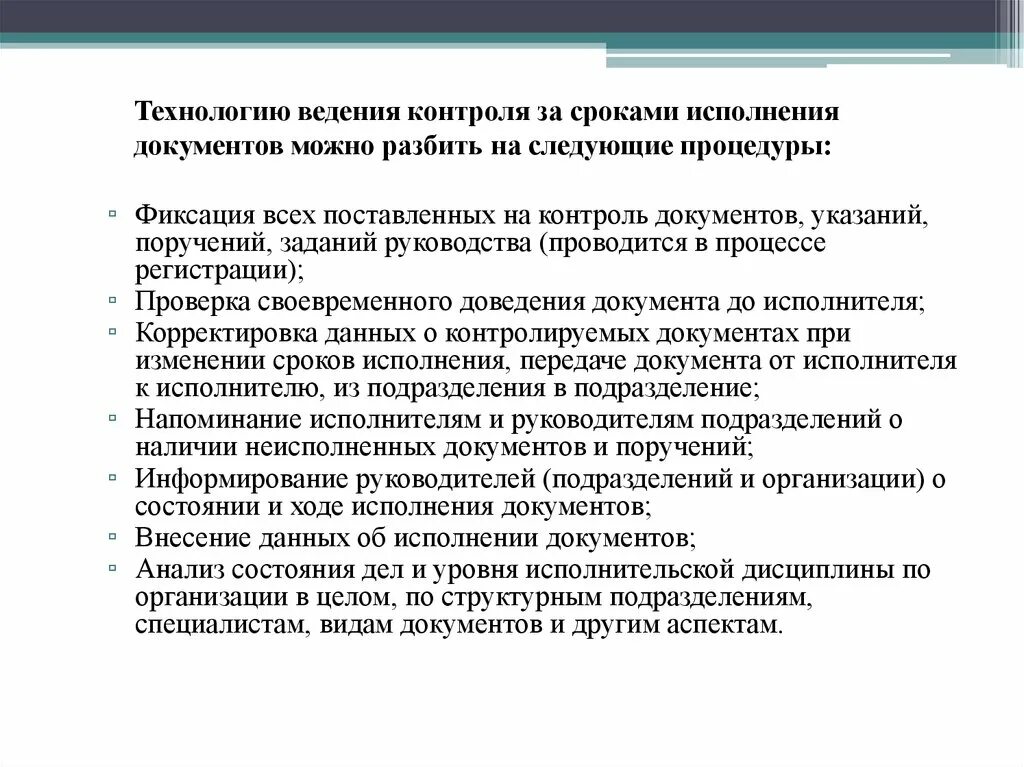 Технологию ведения контроля за сроками исполнения документов можно разбить на следующие процедуры:

▫ Фиксация всех поставленных на контроль документов, указаний, поручений, заданий руководства (проводится в процессе регистрации);
▫ Проверка своевременного доведения документа до исполнителя;
▫ Корректировка данных о контролируемых документах при изменении сроков исполнения, передаче документа от исполнителя к исполнителю, из подразделения в подразделение;
▫ Напоминание исполнителям и руководителям подразделений о наличии неисполненных документов и поручений;
▫ Информирование руководителей (подразделений и организации) о состоянии и ходе исполнения документов;
▫ Внесение данных об исполнении документов;
▫ Анализ состояния дел и уровня исполнительской дисциплины по организации в целом, по структурным подразделениям, специалистам, видам документов и другим аспектам.